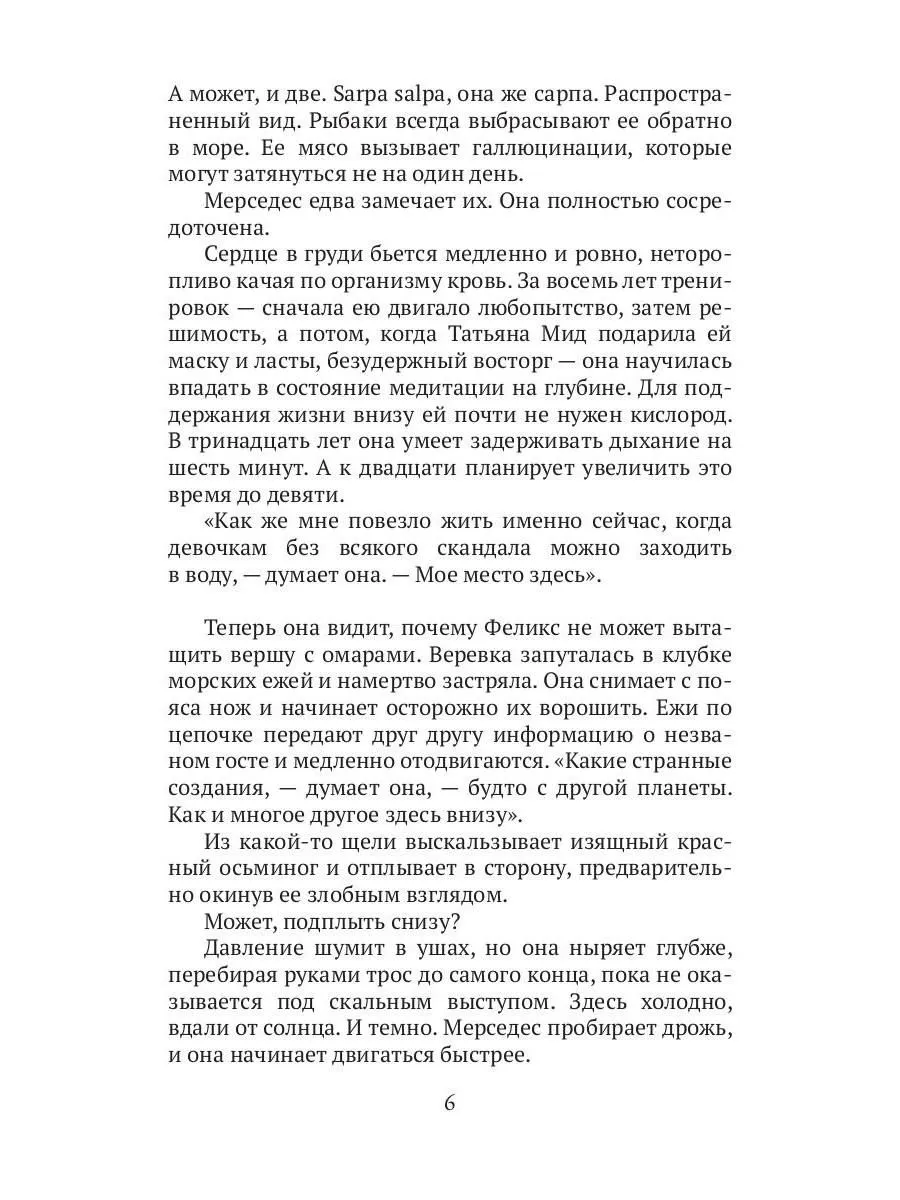 А может, и две. Sarpa salpa, она же сарпа. Распространенный вид. Рыбаки всегда выбрасывают ее обратно в море. Ее мясо вызывает галлюцинации, которые могут затянуться не на один день.

Мерседес едва замечает их. Она полностью сосредоточена.

Сердце в груди бьется медленно и ровно, неторопливо качая по организму кровь. За восемь лет тренировок — сначала ею двигало любопытство, затем решимость, а потом, когда Татьяна Мид подарила ей маску и ласты, безудержный восторг — она научилась впадать в состояние медитации на глубине. Для поддержания жизни внизу ей почти не нужен кислород. В тринадцать лет она умеет задерживать дыхание на шесть минут. А к двадцати планирует увеличить это время до девяти.

«Как же мне повезло жить именно сейчас, когда девочкам без всякого скандала можно заходить в воду, — думает она. — Мое место здесь».

Теперь она видит, почему Феликс не может вытащить вершу с омарами. Веревка запуталась в клубке морских ежей и намертво застряла. Она снимает с пояса нож и начинает осторожно их ворошить. Ежи по цепочке передают друг другу информацию о незваном госте и медленно отодвигаются. «Какие странные создания, — думает она, — будто с другой планеты. Как и многое другое здесь внизу».

Из какой-то щели выскальзывает изящный красный осьминог и отплывает в сторону, предварительно окинув ее злобным взглядом.

Может, подплыть снизу?

Давление шумит в ушах, но она ныряет глубже, перебирая руками трос до самого конца, пока не оказывается под скальным выступом. Здесь холодно, вдали от солнца. И темно. Мерседес пробирает дрожь, и она начинает двигаться быстрее.

6